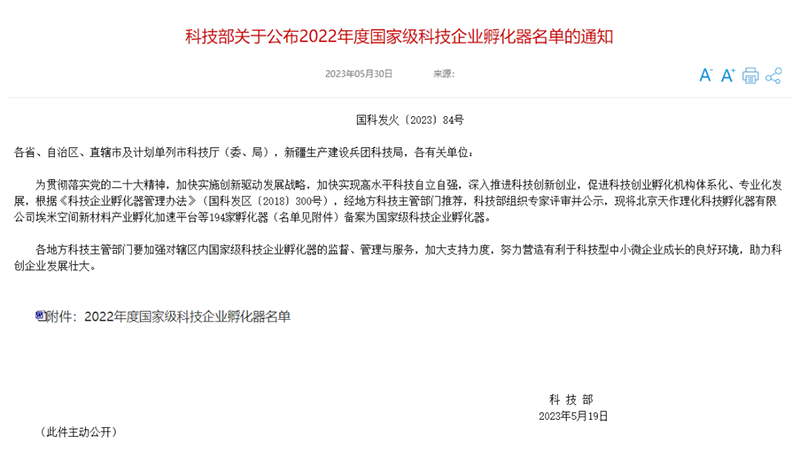 科技部关于公布2022年度国家级科技企业孵化器名单的通知

2023年05月30日 来源:

A⁻ A⁺

国科发火〔2023〕84号

各省、自治区、直辖市及计划单列市科技厅（委、局），新疆生产建设兵团科技局，各有关单位：

为贯彻落实党的二十大精神，加快实施创新驱动发展战略，加快实现高水平科技自立自强，深入推进科技创新创业，促进科技创业孵化机构体系化、专业化发展，根据《科技企业孵化器管理办法》（国科发区〔2018〕300号），经地方科技主管部门推荐，科技部组织专家评审并公示，现将北京天作理化科技孵化器有限公司埃米空间新材料产业孵化加速平台等194家孵化器（名单见附件）备案为国家级科技企业孵化器。

各地方科技主管部门要加强对辖区内国家级科技企业孵化器的监督、管理与服务，加大支持力度，努力营造有利于科技型中小微企业成长的良好环境，助力科创企业发展壮大。

附件：2022年度国家级科技企业孵化器名单

科 技 部
2023年5月19日

（此件主动公开）